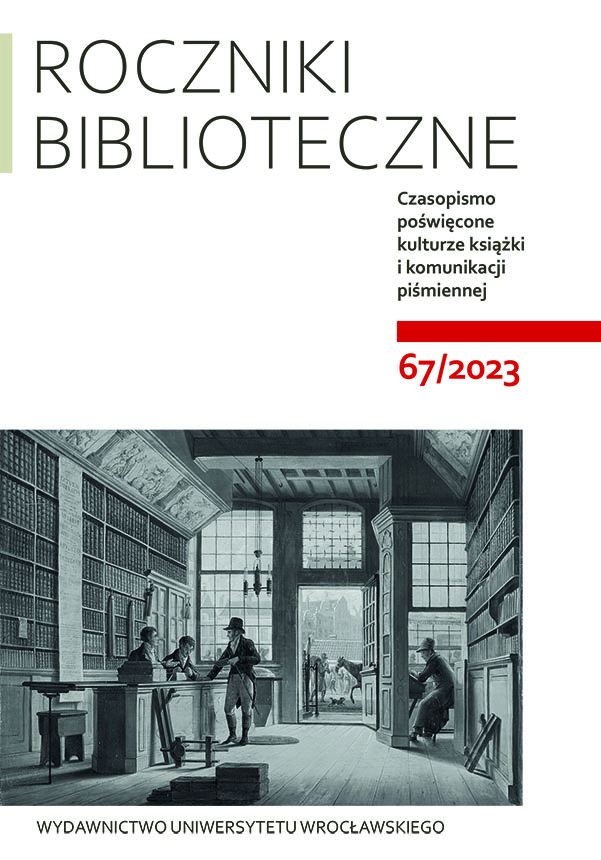 ROCZNIKI BIBLIOTECZNE

Czasopismo poświęcone kulturze książki i komunikacji piśmiennej

67/2023

WYDAWNICTWO UNIWERSYTETU WROCŁAWSKIEGO